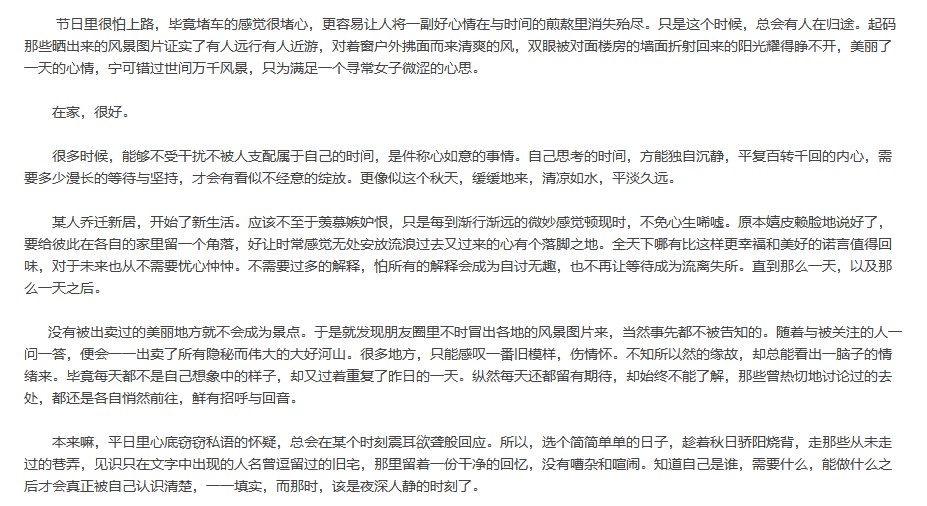 节日里很怕上路，毕竟堵车的感觉很堵心，更容易让人将一副好心情在与时间的煎熬里消失殆尽。只是这个时候，总会有人在归途。起码那些晒出来的风景图片证实了有人远行有人近游，对着窗户外拂面而来清爽的风，双眼被对面楼房的墙面折射回来的阳光耀得睁不开，美丽了一天的心情，宁可错过世间万千风景，只为满足一个寻常女子微涩的心思。

在家，很好。

很多时候，能够不受干扰不被人支配属于自己的时间，是件称心如意的事情。自己思考的时间，方能独自沉静，平复百转千回的内心，需要多少漫长的等待与坚持，才会有看似不经意的绽放。更像似这个秋天，缓缓地来，清凉如水，平淡久远。

某人乔迁新居，开始了新生活。应该不至于羡慕嫉妒恨，只是每到渐行渐远的微妙感觉顿现时，不免心生唏嘘。原本嬉皮赖脸地说好了，要给彼此在各自的家里留一个角落，好让时常感觉无处安放流浪过去又过来的心有个落脚之地。全天下哪有比这样更幸福和美好的诺言值得回味，对于未来也从不需要忧心忡忡。不需要过多的解释，怕所有的解释会成为自讨无趣，也不再让等待成为流离失所。直到那么一天，以及那么一天之后。

没有被出卖过的美丽地方就不会成为景点。于是就发现朋友圈里不时冒出各地的风景图片来，当然事先都不被告知的。随着与被关注的人一问一答，便会一一出卖了所有隐秘而伟大的大好河山。很多地方，只能感叹一番旧模样，伤情怀。不知所以然的缘故，却总能看出一脑子的情绪来。毕竟每天都不是自己想象中的样子，却又过着重复了昨日的一天。纵然每天还都留有期待，却始终不能了解，那些曾热切地讨论过的去处，都还是各自悄然前往，鲜有招呼与回音。

本来嘛，平日里心底窃窃私语的怀疑，总会在某个时刻震耳欲聋般回应。所以，选个简简单单的日子，趁着秋日骄阳烧背，走那些从未走过的巷弄，见识只在文字中出现的人名曾逗留过的旧宅，那里留着一份干净的回忆，没有嘈杂和喧闹。知道自己是谁，需要什么，能做什么之后才会真正被自己认识清楚，一一填实，而那时，该是夜深人静的时刻了。